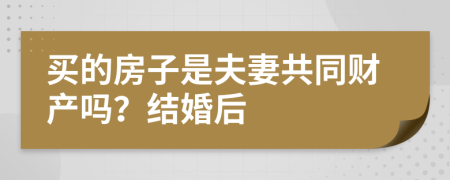 买的房子是夫妻共同财产吗？结婚后